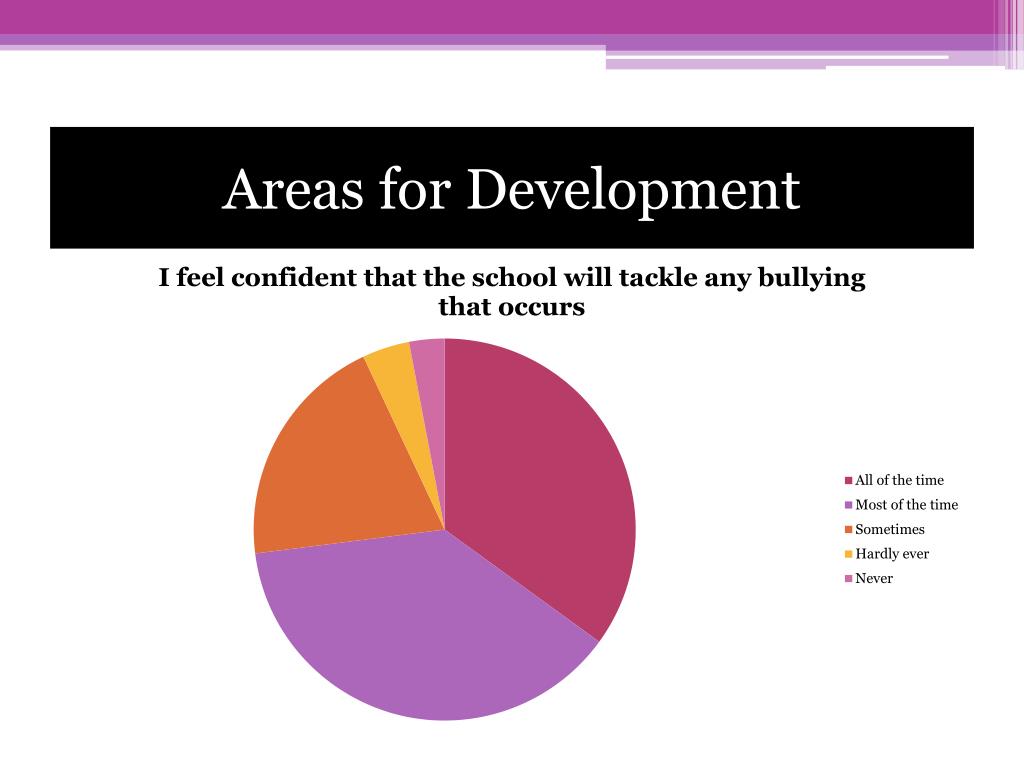 Areas for Development

I feel confident that the school will tackle any bullying that occurs

All of the time
Most of the time
Sometimes
Hardly ever
Never